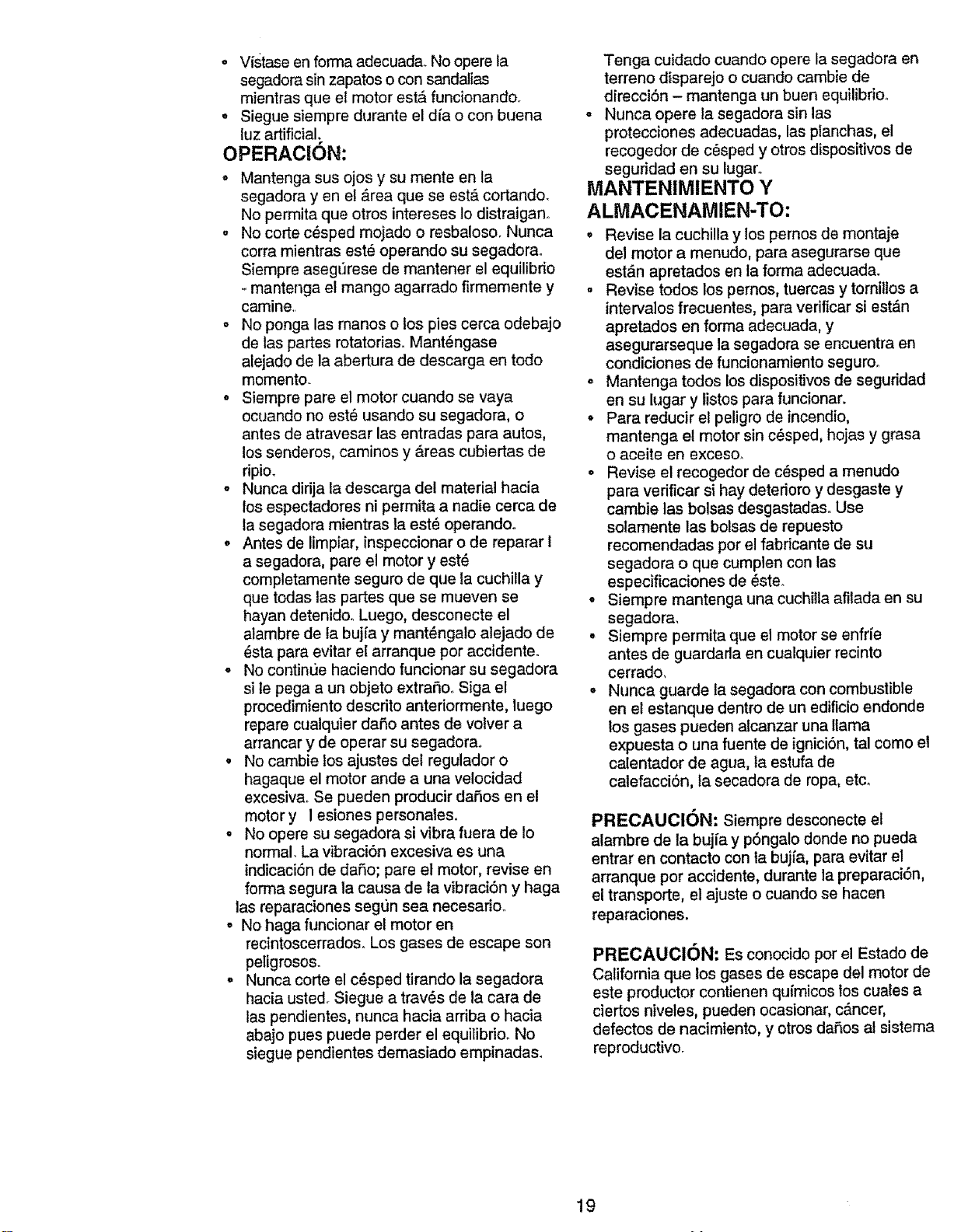 • Vístase en forma adecuada. No opere la segadora sin zapatos o con sandalias mientras que el motor está funcionando.
• Siegue siempre durante el día o con buena luz artificial.

OPERACIÓN:

• Mantenga sus ojos y su mente en la segadora y en el área que se está cortando. No permita que otros intereses lo distraigan.
• No corte césped mojado o resbaloso. Nunca corra mientras esté operando su segadora. Siempre asegúrese de mantener el equilibrio - mantenga el mango agarrado firmemente y camine.
• No ponga las manos o los pies cerca odebajo de las partes rotatorias. Manténgase alejado de la abertura de descarga en todo momento.
• Siempre pare el motor cuando se vaya ocuando no esté usando su segadora, o antes de atravesar las entradas para autos, los senderos, caminos y áreas cubiertas de ripio.
• Nunca dirija la descarga del material hacia los espectadores ni permita a nadie cerca de la segadora mientras la esté operando.
• Antes de limpiar, inspeccionar o de reparar l a segadora, pare el motor y esté completamente seguro de que la cuchilla y que todas las partes que se mueven se hayan detenido. Luego, desconecte el alambre de la bujía y manténgalo alejado de ésta para evitar el arranque por accidente.
• No continúe haciendo funcionar su segadora si le pega a un objeto extraño. Siga el procedimiento descrito anteriormente, luego repare cualquier daño antes de volver a arrancar y de operar su segadora.
• No cambie los ajustes del regulador o hagaque el motor ande a una velocidad excesiva. Se pueden producir daños en el motor y l esiones personales.
• No opere su segadora si vibra fuera de lo normal. La vibración excesiva es una indicación de daño; pare el motor, revise en forma segura la causa de la vibración y haga las reparaciones según sea necesario.
• No haga funcionar el motor en recintoscerrados. Los gases de escape son peligrosos.
• Nunca corte el césped tirando la segadora hacia usted. Siegue a través de la cara de las pendientes, nunca hacia arriba o hacia abajo pues puede perder el equilibrio. No siegue pendientes demasiado empinadas.

Tenga cuidado cuando opere la segadora en terreno disparejo o cuando cambie de dirección – mantenga un buen equilibrio.
• Nunca opere la segadora sin las protecciones adecuadas, las planchas, el recogedor de césped y otros dispositivos de seguridad en su lugar.

MANTENIMIENTO Y ALMACENAMIEN-TO:

• Revise la cuchilla y los pernos de montaje del motor a menudo, para asegurarse que están apretados en la forma adecuada.
• Revise todos los pernos, tuercas y tornillos a intervalos frecuentes, para verificar si están apretados en forma adecuada, y asegurarseque la segadora se encuentra en condiciones de funcionamiento seguro.
• Mantenga todos los dispositivos de seguridad en su lugar y listos para funcionar.
• Para reducir el peligro de incendio, mantenga el motor sin césped, hojas y grasa o aceite en exceso.
• Revise el recogedor de césped a menudo para verificar si hay deterioro y desgaste y cambie las bolsas desgastadas. Use solamente las bolsas de repuesto recomendadas por el fabricante de su segadora o que cumplen con las especificaciones de éste.
• Siempre mantenga una cuchilla afilada en su segadora.
• Siempre permita que el motor se enfríe antes de guardarla en cualquier recinto cerrado.
• Nunca guarde la segadora con combustible en el estanque dentro de un edificio endonde los gases pueden alcanzar una llama expuesta o una fuente de ignición, tal como el calentador de agua, la estufa de calefacción, la secadora de ropa, etc.

PRECAUCIÓN: Siempre desconecte el alambre de la bujía y póngalo donde no pueda entrar en contacto con la bujía, para evitar el arranque por accidente, durante la preparación, el transporte, el ajuste o cuando se hacen reparaciones.

PRECAUCIÓN: Es conocido por el Estado de California que los gases de escape del motor de este productor contienen químicos los cuales a ciertos niveles, pueden ocasionar, cáncer, defectos de nacimiento, y otros daños al sistema reproductivo.

19